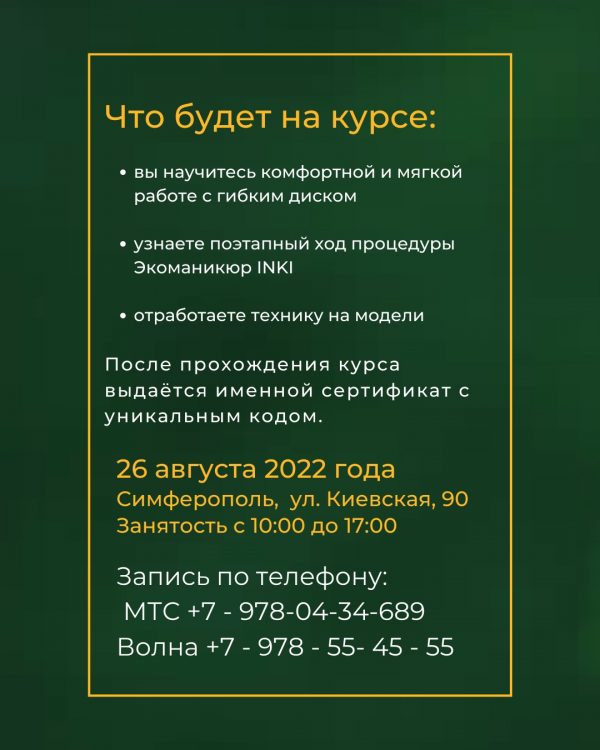 Что будет на курсе:

• вы научитесь комфортной и мягкой работе с гибким диском

• узнаете поэтапный ход процедуры Экоманикюр INKI

• отработаете технику на модели

После прохождения курса выдаётся именной сертификат с уникальным кодом.

26 августа 2022 года
Симферополь, ул. Киевская, 90
Занятость с 10:00 до 17:00

Запись по телефону:
МТС +7 - 978-04-34-689
Волна +7 - 978 - 55- 45 - 55